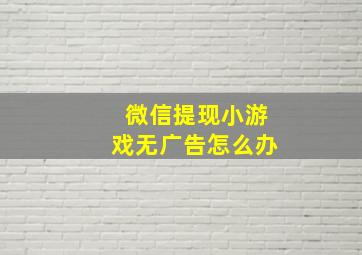 微信提现小游戏无广告怎么办